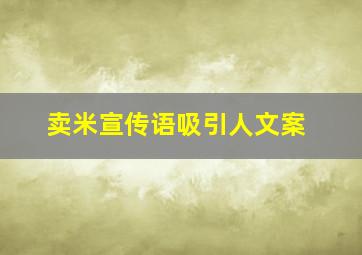 卖米宣传语吸引人文案